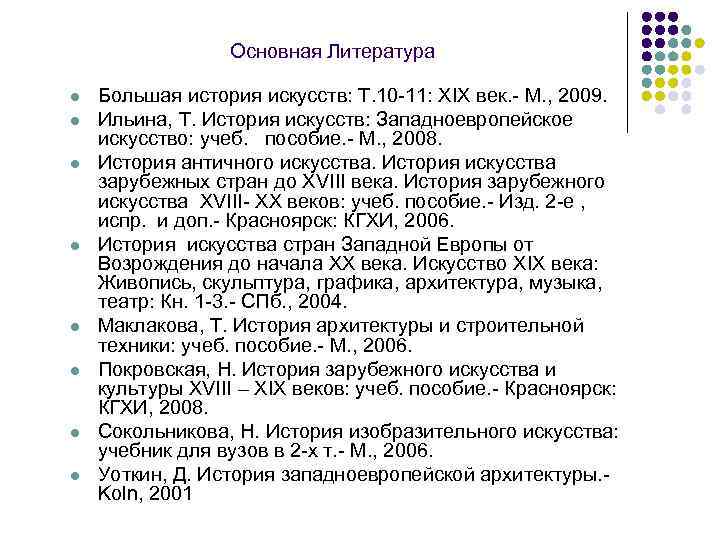 Основная Литература

- Большая история искусств: Т.10-11: XIX век.- М., 2009.
- Ильина, Т. История искусств: Западноевропейское искусство: учеб. пособие.- М., 2008.
- История античного искусства. История искусства зарубежных стран до XVIII века. История зарубежного искусства XVIII- XX веков: учеб. пособие.- Изд. 2-е , испр. и доп.- Красноярск: КГХИ, 2006.
- История искусства стран Западной Европы от Возрождения до начала XX века. Искусство XIX века: Живопись, скульптура, графика, архитектура, музыка, театр: Кн. 1-3.- СПб., 2004.
- Маклакова, Т. История архитектуры и строительной техники: учеб. пособие.- М., 2006.
- Покровская, Н. История зарубежного искусства и культуры XVIII – XIX веков: учеб. пособие.- Красноярск: КГХИ, 2008.
- Сокольникова, Н. История изобразительного искусства: учебник для вузов в 2-х т.- М., 2006.
- Уоткин, Д. История западноевропейской архитектуры.- Koln, 2001